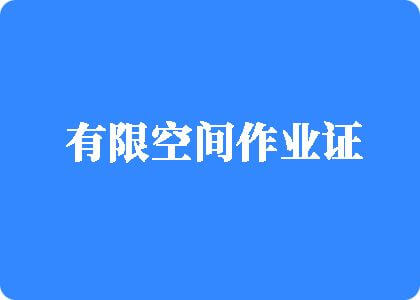 有限空间作业证